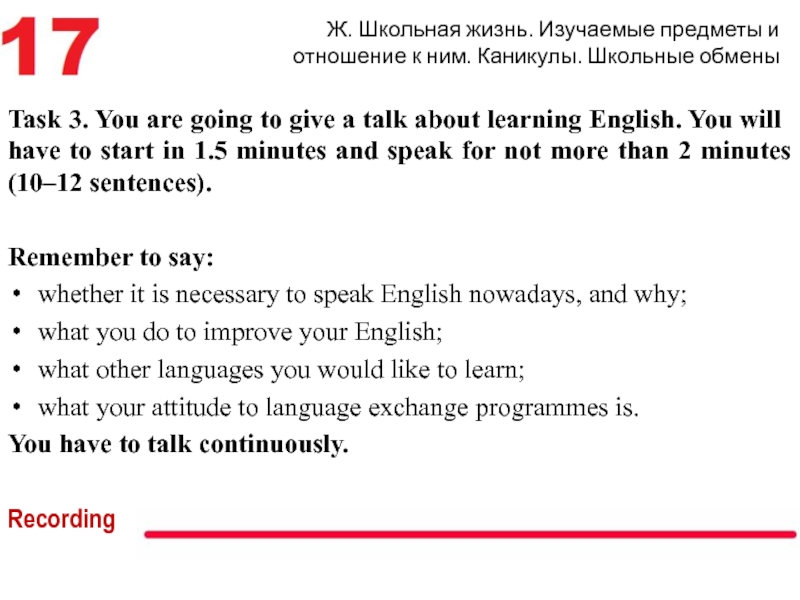 17

Ж. Школьная жизнь. Изучаемые предметы и отношение к ним. Каникулы. Школьные обмены

Task 3. You are going to give a talk about learning English. You will have to start in 1.5 minutes and speak for not more than 2 minutes (10–12 sentences).

Remember to say:
• whether it is necessary to speak English nowadays, and why;
• what you do to improve your English;
• what other languages you would like to learn;
• what your attitude to language exchange programmes is.
You have to talk continuously.

Recording